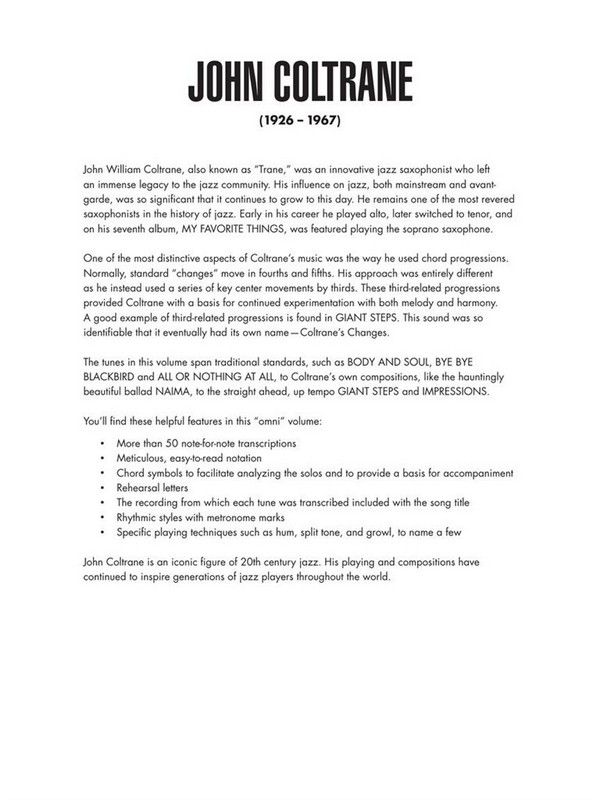 JOHN COLTRANE

(1926 – 1967)

John William Coltrane, also known as "Trane," was an innovative jazz saxophonist who left an immense legacy to the jazz community. His influence on jazz, both mainstream and avant-garde, was so significant that it continues to grow to this day. He remains one of the most revered saxophonists in the history of jazz. Early in his career he played alto, later switched to tenor, and on his seventh album, MY FAVORITE THINGS, was featured playing the soprano saxophone.

One of the most distinctive aspects of Coltrane's music was the way he used chord progressions. Normally, standard "changes" move in fourths and fifths. His approach was entirely different as he instead used a series of key center movements by thirds. These third-related progressions provided Coltrane with a basis for continued experimentation with both melody and harmony. A good example of third-related progressions is found in GIANT STEPS. This sound was so identifiable that it eventually had its own name—Coltrane's Changes.

The tunes in this volume span traditional standards, such as BODY AND SOUL, BYE BYE BLACKBIRD and ALL OR NOTHING AT ALL, to Coltrane's own compositions, like the hauntingly beautiful ballad NAIMA, to the straight ahead, up tempo GIANT STEPS and IMPRESSIONS.

You'll find these helpful features in this "omni" volume:

• More than 50 note-for-note transcriptions
• Meticulous, easy-to-read notation
• Chord symbols to facilitate analyzing the solos and to provide a basis for accompaniment
• Rehearsal letters
• The recording from which each tune was transcribed included with the song title
• Rhythmic styles with metronome marks
• Specific playing techniques such as hum, split tone, and growl, to name a few

John Coltrane is an iconic figure of 20th century jazz. His playing and compositions have continued to inspire generations of jazz players throughout the world.